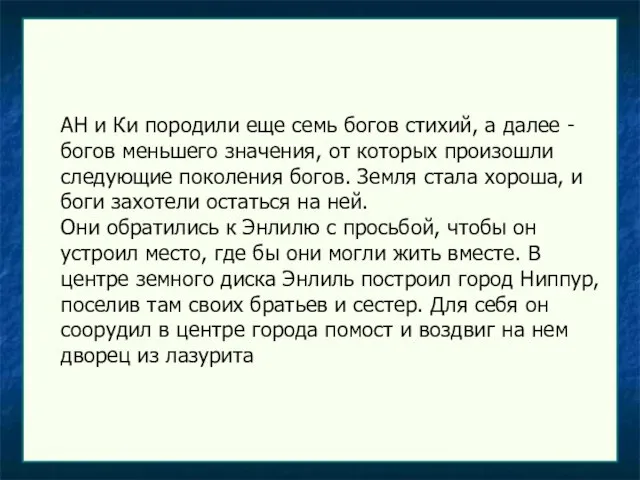 АН и Ки породили еще семь богов стихий, а далее - богов меньшего значения, от которых произошли следующие поколения богов. Земля стала хороша, и боги захотели остаться на ней.
Они обратились к Энлилю с просьбой, чтобы он устроил место, где бы они могли жить вместе. В центре земного диска Энлиль построил город Ниппур, поселив там своих братьев и сестер. Для себя он соорудил в центре города помост и воздвиг на нем дворец из лазурита